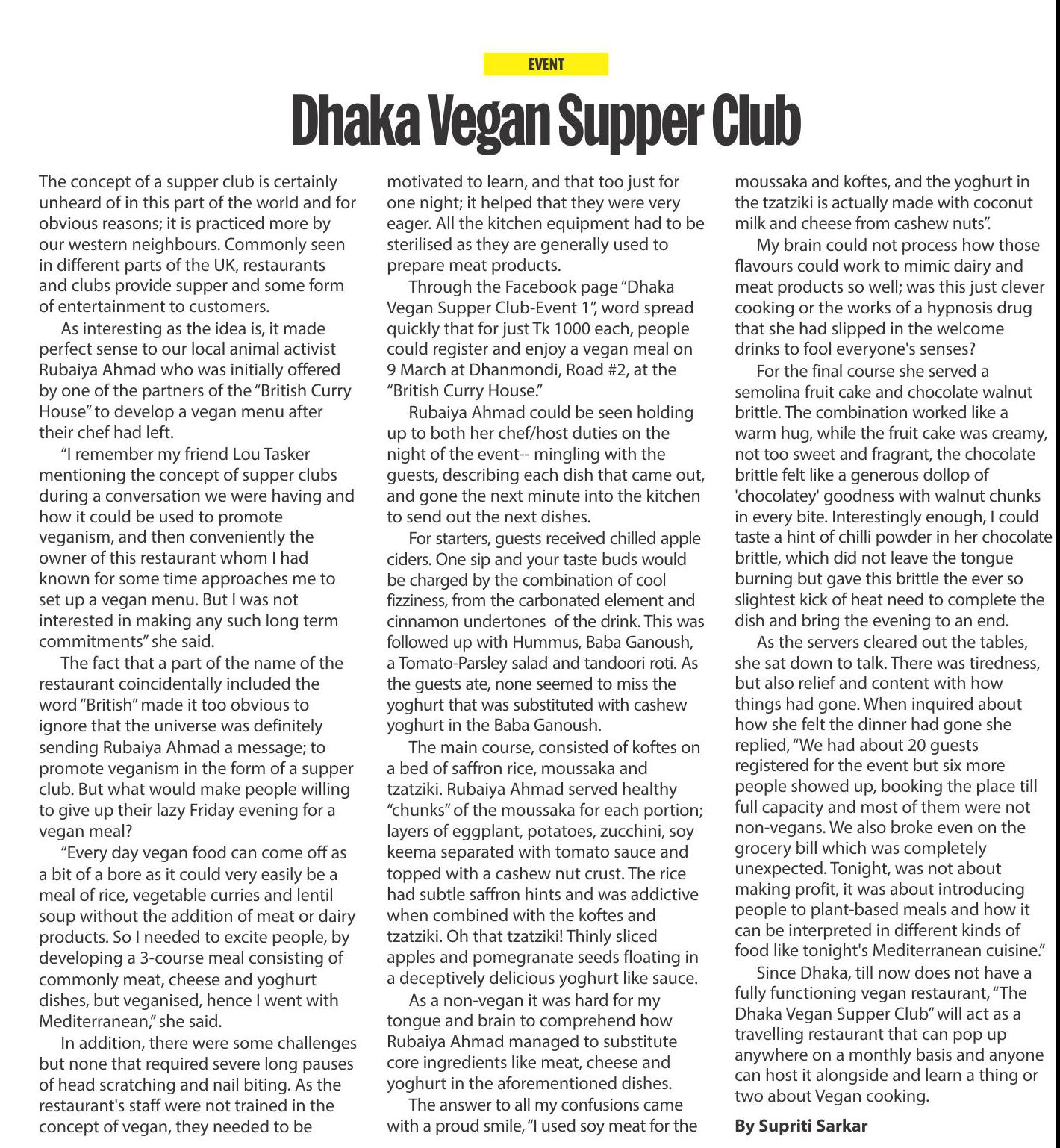 EVENT

Dhaka Vegan Supper Club

The concept of a supper club is certainly unheard of in this part of the world and for obvious reasons; it is practiced more by our western neighbours. Commonly seen in different parts of the UK, restaurants and clubs provide supper and some form of entertainment to customers.

As interesting as the idea is, it made perfect sense to our local animal activist Rubaiya Ahmad who was initially offered by one of the partners of the "British Curry House" to develop a vegan menu after their chef had left.

"I remember my friend Lou Tasker mentioning the concept of supper clubs during a conversation we were having and how it could be used to promote veganism, and then conveniently the owner of this restaurant whom I had known for some time approaches me to set up a vegan menu. But I was not interested in making any such long term commitments" she said.

The fact that a part of the name of the restaurant coincidentally included the word "British" made it too obvious to ignore that the universe was definitely sending Rubaiya Ahmad a message; to promote veganism in the form of a supper club. But what would make people willing to give up their lazy Friday evening for a vegan meal?

"Every day vegan food can come off as a bit of a bore as it could very easily be a meal of rice, vegetable curries and lentil soup without the addition of meat or dairy products. So I needed to excite people, by developing a 3-course meal consisting of commonly meat, cheese and yoghurt dishes, but veganised, hence I went with Mediterranean," she said.

In addition, there were some challenges but none that required severe long pauses of head scratching and nail biting. As the restaurant's staff were not trained in the concept of vegan, they needed to be motivated to learn, and that too just for one night; it helped that they were very eager. All the kitchen equipment had to be sterilised as they are generally used to prepare meat products.

Through the Facebook page "Dhaka Vegan Supper Club-Event 1", word spread quickly that for just Tk 1000 each, people could register and enjoy a vegan meal on 9 March at Dhanmondi, Road #2, at the "British Curry House."

Rubaiya Ahmad could be seen holding up to both her chef/host duties on the night of the event-- mingling with the guests, describing each dish that came out, and gone the next minute into the kitchen to send out the next dishes.

For starters, guests received chilled apple ciders. One sip and your taste buds would be charged by the combination of cool fizziness, from the carbonated element and cinnamon undertones of the drink. This was followed up with Hummus, Baba Ganoush, a Tomato-Parsley salad and tandoori roti. As the guests ate, none seemed to miss the yoghurt that was substituted with cashew yoghurt in the Baba Ganoush.

The main course, consisted of koftes on a bed of saffron rice, moussaka and tzatziki. Rubaiya Ahmad served healthy "chunks" of the moussaka for each portion; layers of eggplant, potatoes, zucchini, soy keema separated with tomato sauce and topped with a cashew nut crust. The rice had subtle saffron hints and was addictive when combined with the koftes and tzatziki. Oh that tzatziki! Thinly sliced apples and pomegranate seeds floating in a deceptively delicious yoghurt like sauce.

As a non-vegan it was hard for my tongue and brain to comprehend how Rubaiya Ahmad managed to substitute core ingredients like meat, cheese and yoghurt in the aforementioned dishes.

The answer to all my confusions came with a proud smile, "I used soy meat for the moussaka and koftes, and the yoghurt in the tzatziki is actually made with coconut milk and cheese from cashew nuts".

My brain could not process how those flavours could work to mimic dairy and meat products so well; was this just clever cooking or the works of a hypnosis drug that she had slipped in the welcome drinks to fool everyone's senses?

For the final course she served a semolina fruit cake and chocolate walnut brittle. The combination worked like a warm hug, while the fruit cake was creamy, not too sweet and fragrant, the chocolate brittle felt like a generous dollop of 'chocolatey' goodness with walnut chunks in every bite. Interestingly enough, I could taste a hint of chilli powder in her chocolate brittle, which did not leave the tongue burning but gave this brittle the ever so slightest kick of heat need to complete the dish and bring the evening to an end.

As the servers cleared out the tables, she sat down to talk. There was tiredness, but also relief and content with how things had gone. When inquired about how she felt the dinner had gone she replied, "We had about 20 guests registered for the event but six more people showed up, booking the place till full capacity and most of them were not non-vegans. We also broke even on the grocery bill which was completely unexpected. Tonight, was not about making profit, it was about introducing people to plant-based meals and how it can be interpreted in different kinds of food like tonight's Mediterranean cuisine."

Since Dhaka, till now does not have a fully functioning vegan restaurant, "The Dhaka Vegan Supper Club" will act as a travelling restaurant that can pop up anywhere on a monthly basis and anyone can host it alongside and learn a thing or two about Vegan cooking.

By Supriti Sarkar